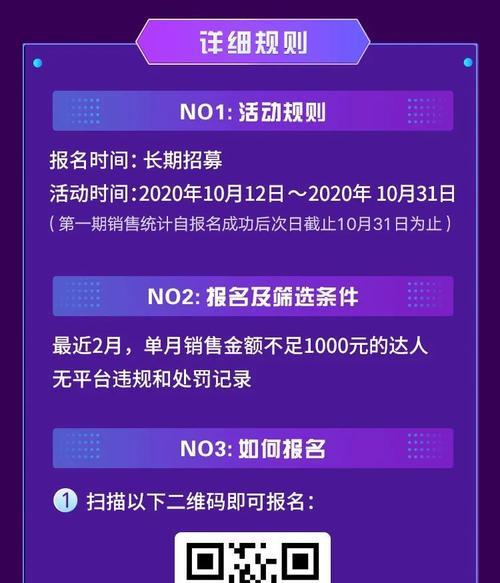 详细规则

NO1: 活动规则

报名时间：长期招募
活动时间：2020年10月12日～2020年 10月31日
（第一期销售统计自报名成功后次日截止10月31日为止）

NO2: 报名及筛选条件

最近2月，单月销售金额不足1000元的达人
无平台违规和处罚记录

NO3: 如何报名

① 扫描以下二维码即可报名：